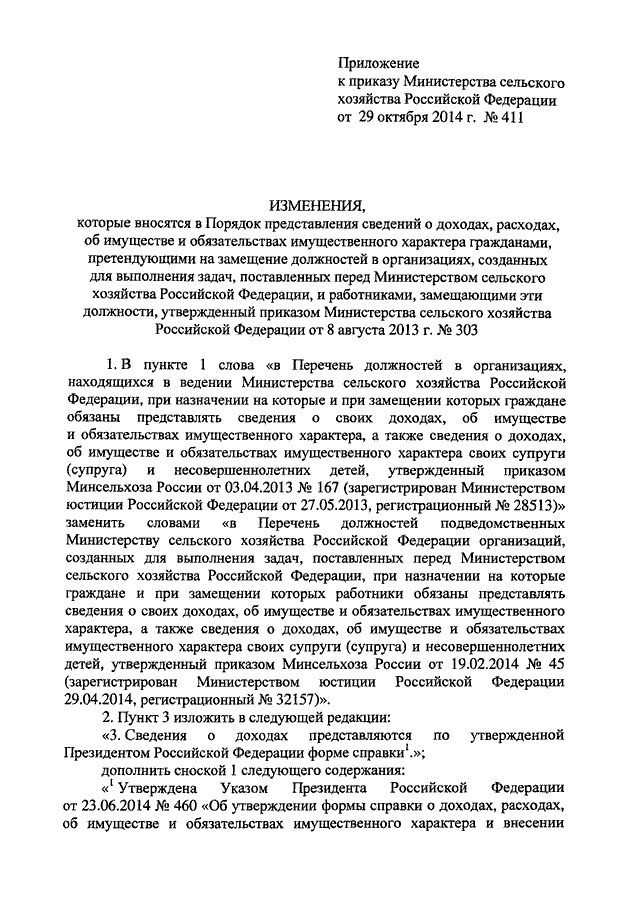 Приложение
к приказу Министерства сельского хозяйства Российской Федерации
от 29 октября 2014 г. № 411

ИЗМЕНЕНИЯ,
которые вносятся в Порядок представления сведений о доходах, расходах, об имуществе и обязательствах имущественного характера гражданами, претендующими на замещение должностей в организациях, созданных для выполнения задач, поставленных перед Министерством сельского хозяйства Российской Федерации, и работниками, замещающими эти должности, утвержденный приказом Министерства сельского хозяйства Российской Федерации от 8 августа 2013 г. № 303

1. В пункте 1 слова «в Перечень должностей в организациях, находящихся в ведении Министерства сельского хозяйства Российской Федерации, при назначении на которые и при замещении которых граждане обязаны представлять сведения о своих доходах, об имуществе и обязательствах имущественного характера, а также сведения о доходах, об имуществе и обязательствах имущественного характера своих супруги (супруга) и несовершеннолетних детей, утвержденный приказом Минсельхоза России от 03.04.2013 № 167 (зарегистрирован Министерством юстиции Российской Федерации от 27.05.2013, регистрационный № 28513)» заменить словами «в Перечень должностей подведомственных Министерству сельского хозяйства Российской Федерации организаций, созданных для выполнения задач, поставленных перед Министерством сельского хозяйства Российской Федерации, при назначении на которые граждане и при замещении которых работники обязаны представлять сведения о своих доходах, об имуществе и обязательствах имущественного характера, а также сведения о доходах, об имуществе и обязательствах имущественного характера своих супруги (супруга) и несовершеннолетних детей, утвержденный приказом Минсельхоза России от 19.02.2014 № 45 (зарегистрирован Министерством юстиции Российской Федерации 29.04.2014, регистрационный № 32157)».

2. Пункт 3 изложить в следующей редакции:

«3. Сведения о доходах представляются по утвержденной Президентом Российской Федерации форме справки$^1$.»;

дополнить сноской 1 следующего содержания:

«$^1$ Утверждена Указом Президента Российской Федерации от 23.06.2014 № 460 «Об утверждении формы справки о доходах, расходах, об имуществе и обязательствах имущественного характера и внесении